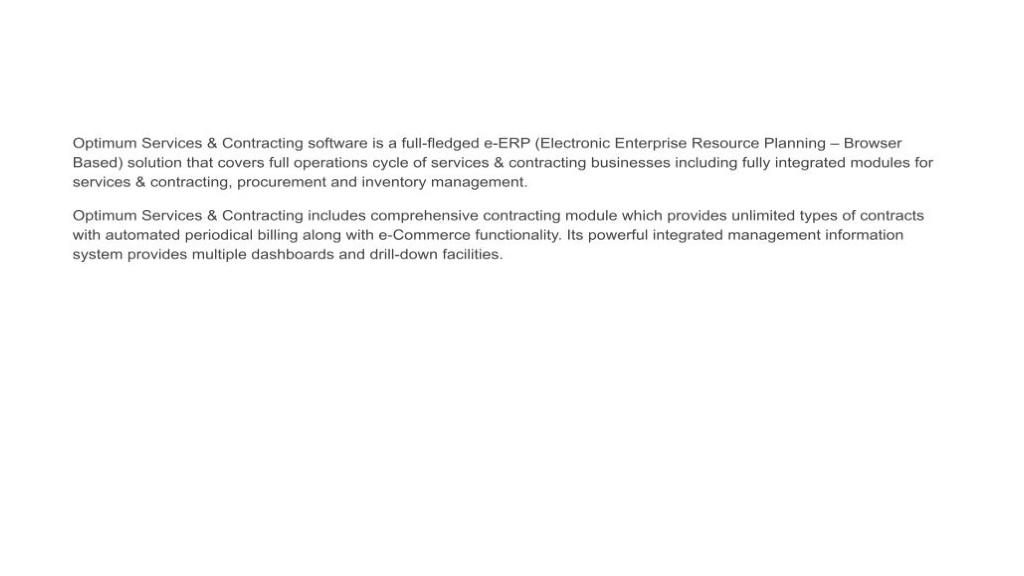 Optimum Services & Contracting software is a full-fledged e-ERP (Electronic Enterprise Resource Planning – Browser Based) solution that covers full operations cycle of services & contracting businesses including fully integrated modules for services & contracting, procurement and inventory management.

Optimum Services & Contracting includes comprehensive contracting module which provides unlimited types of contracts with automated periodical billing along with e-Commerce functionality. Its powerful integrated management information system provides multiple dashboards and drill-down facilities.